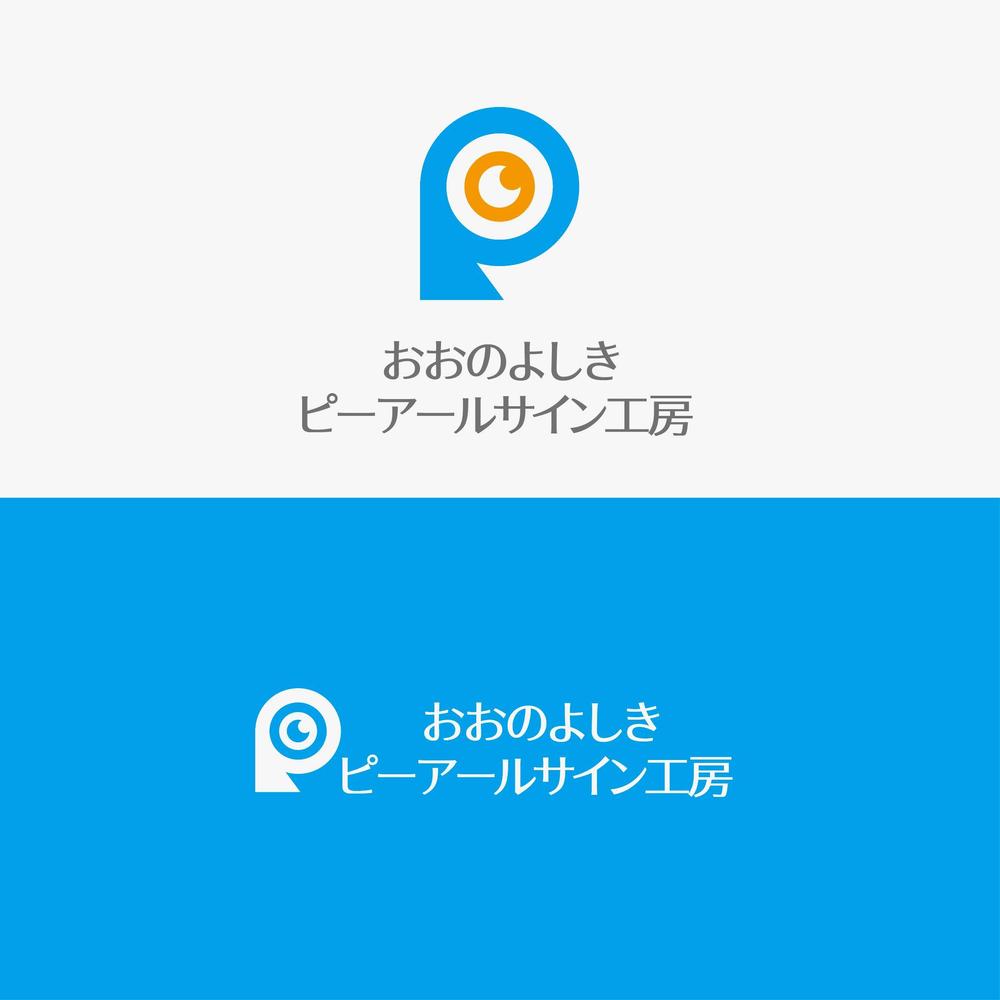 おおのよしき
ピーアールサイン工房

おおのよしき
ピーアールサイン工房